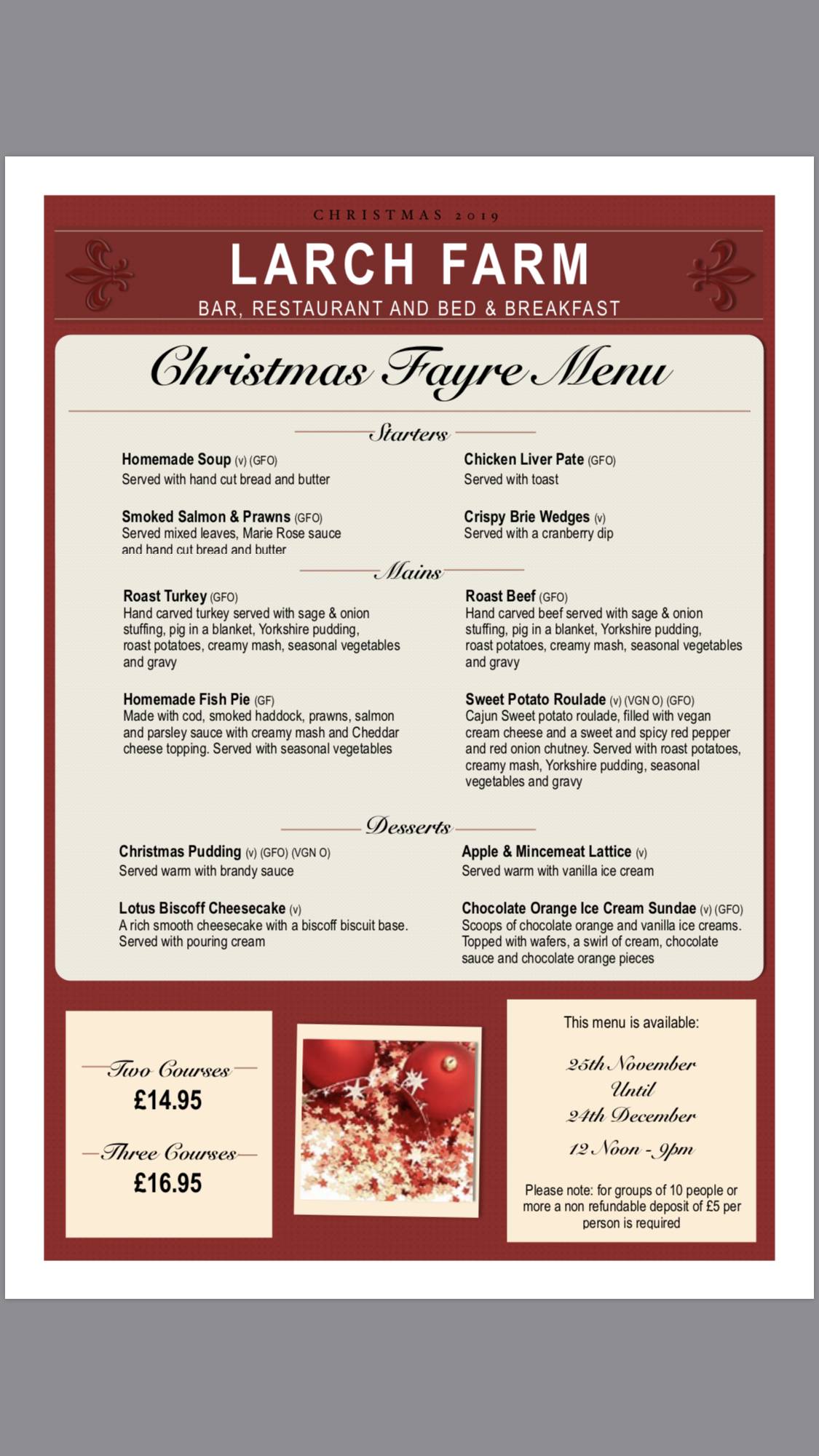 CHRISTMAS 2019

LARCH FARM

BAR, RESTAURANT AND BED & BREAKFAST

Christmas Fayre Menu

Starters

Homemade Soup (v) (GFO)
Served with hand cut bread and butter

Smoked Salmon & Prawns (GFO)
Served mixed leaves, Marie Rose sauce and hand cut bread and butter

Chicken Liver Pate (GFO)
Served with toast

Crispy Brie Wedges (v)
Served with a cranberry dip

Mains

Roast Turkey (GFO)
Hand carved turkey served with sage & onion stuffing, pig in a blanket, Yorkshire pudding, roast potatoes, creamy mash, seasonal vegetables and gravy

Homemade Fish Pie (GF)
Made with cod, smoked haddock, prawns, salmon and parsley sauce with creamy mash and Cheddar cheese topping. Served with seasonal vegetables

Roast Beef (GFO)
Hand carved beef served with sage & onion stuffing, pig in a blanket, Yorkshire pudding, roast potatoes, creamy mash, seasonal vegetables and gravy

Sweet Potato Roulade (v) (VGN O) (GFO)
Cajun Sweet potato roulade, filled with vegan cream cheese and a sweet and spicy red pepper and red onion chutney. Served with roast potatoes, creamy mash, Yorkshire pudding, seasonal vegetables and gravy

Desserts

Christmas Pudding (v) (GFO) (VGN O)
Served warm with brandy sauce

Lotus Biscoff Cheesecake (v)
A rich smooth cheesecake with a biscoff biscuit base. Served with pouring cream

Apple & Mincemeat Lattice (v)
Served warm with vanilla ice cream

Chocolate Orange Ice Cream Sundae (v) (GFO)
Scoops of chocolate orange and vanilla ice creams. Topped with wafers, a swirl of cream, chocolate sauce and chocolate orange pieces

Two Courses
£14.95

Three Courses
£16.95

This menu is available:

25th November
Until
24th December
12 Noon - 9pm

Please note: for groups of 10 people or more a non refundable deposit of £5 per person is required